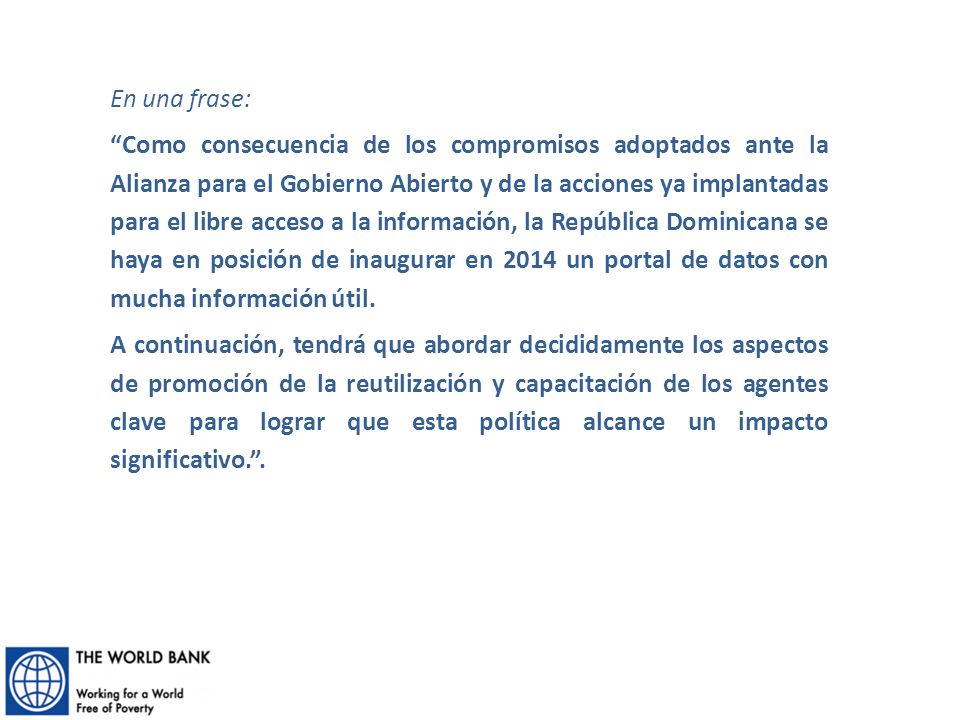 En una frase:

“Como consecuencia de los compromisos adoptados ante la Alianza para el Gobierno Abierto y de la acciones ya implantadas para el libre acceso a la información, la República Dominicana se haya en posición de inaugurar en 2014 un portal de datos con mucha información útil.

A continuación, tendrá que abordar decididamente los aspectos de promoción de la reutilización y capacitación de los agentes clave para lograr que esta política alcance un impacto significativo.”.

THE WORLD BANK

Working for a World Free of Poverty